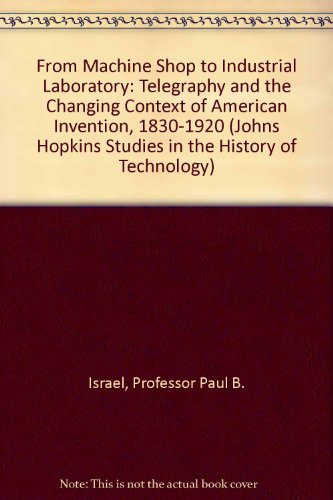 From Machine Shop to Industrial Laboratory: Telegraphy and the Changing Context of American Invention, 1830-1920 (Johns Hopkins Studies in the History of Technology)

Israel, Professor Paul B.

Note: This is not the actual book cover